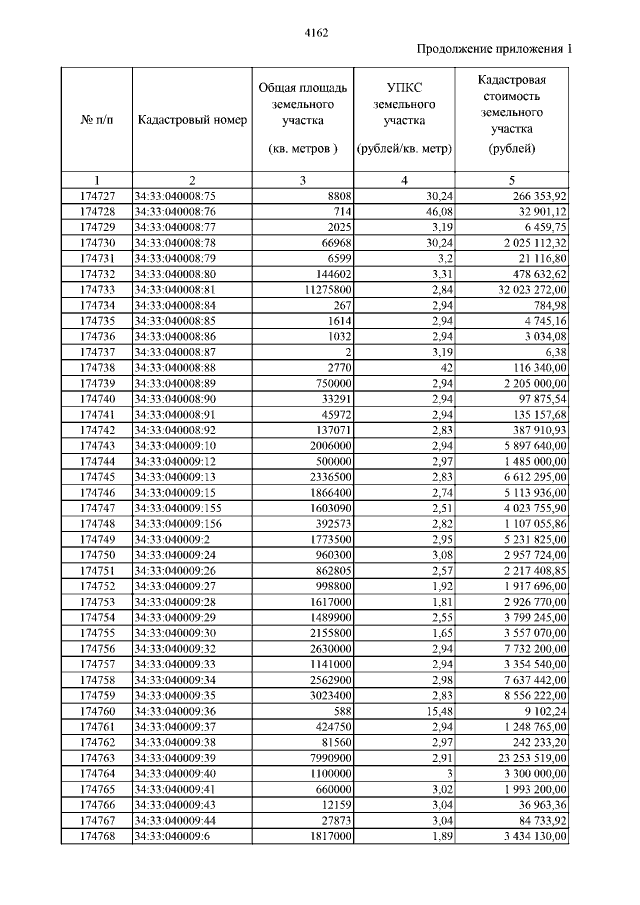 4162

Продолжение приложения 1

| № п/п | Кадастровый номер | Общая площадь земельного участка (кв. метров ) | УПКС земельного участка (рублей/кв. метр) | Кадастровая стоимость земельного участка (рублей) |
|---|---|---|---|---|
| 1 | 2 | 3 | 4 | 5 |
| 174727 | 34:33:040008:75 | 8808 | 30,24 | 266 353,92 |
| 174728 | 34:33:040008:76 | 714 | 46,08 | 32 901,12 |
| 174729 | 34:33:040008:77 | 2025 | 3,19 | 6 459,75 |
| 174730 | 34:33:040008:78 | 66968 | 30,24 | 2 025 112,32 |
| 174731 | 34:33:040008:79 | 6599 | 3,2 | 21 116,80 |
| 174732 | 34:33:040008:80 | 144602 | 3,31 | 478 632,62 |
| 174733 | 34:33:040008:81 | 11275800 | 2,84 | 32 023 272,00 |
| 174734 | 34:33:040008:84 | 267 | 2,94 | 784,98 |
| 174735 | 34:33:040008:85 | 1614 | 2,94 | 4 745,16 |
| 174736 | 34:33:040008:86 | 1032 | 2,94 | 3 034,08 |
| 174737 | 34:33:040008:87 | 2 | 3,19 | 6,38 |
| 174738 | 34:33:040008:88 | 2770 | 42 | 116 340,00 |
| 174739 | 34:33:040008:89 | 750000 | 2,94 | 2 205 000,00 |
| 174740 | 34:33:040008:90 | 33291 | 2,94 | 97 875,54 |
| 174741 | 34:33:040008:91 | 45972 | 2,94 | 135 157,68 |
| 174742 | 34:33:040008:92 | 137071 | 2,83 | 387 910,93 |
| 174743 | 34:33:040009:10 | 2006000 | 2,94 | 5 897 640,00 |
| 174744 | 34:33:040009:12 | 500000 | 2,97 | 1 485 000,00 |
| 174745 | 34:33:040009:13 | 2336500 | 2,83 | 6 612 295,00 |
| 174746 | 34:33:040009:15 | 1866400 | 2,74 | 5 113 936,00 |
| 174747 | 34:33:040009:155 | 1603090 | 2,51 | 4 023 755,90 |
| 174748 | 34:33:040009:156 | 392573 | 2,82 | 1 107 055,86 |
| 174749 | 34:33:040009:2 | 1773500 | 2,95 | 5 231 825,00 |
| 174750 | 34:33:040009:24 | 960300 | 3,08 | 2 957 724,00 |
| 174751 | 34:33:040009:26 | 862805 | 2,57 | 2 217 408,85 |
| 174752 | 34:33:040009:27 | 998800 | 1,92 | 1 917 696,00 |
| 174753 | 34:33:040009:28 | 1617000 | 1,81 | 2 926 770,00 |
| 174754 | 34:33:040009:29 | 1489900 | 2,55 | 3 799 245,00 |
| 174755 | 34:33:040009:30 | 2155800 | 1,65 | 3 557 070,00 |
| 174756 | 34:33:040009:32 | 2630000 | 2,94 | 7 732 200,00 |
| 174757 | 34:33:040009:33 | 1141000 | 2,94 | 3 354 540,00 |
| 174758 | 34:33:040009:34 | 2562900 | 2,98 | 7 637 442,00 |
| 174759 | 34:33:040009:35 | 3023400 | 2,83 | 8 556 222,00 |
| 174760 | 34:33:040009:36 | 588 | 15,48 | 9 102,24 |
| 174761 | 34:33:040009:37 | 424750 | 2,94 | 1 248 765,00 |
| 174762 | 34:33:040009:38 | 81560 | 2,97 | 242 233,20 |
| 174763 | 34:33:040009:39 | 7990900 | 2,91 | 23 253 519,00 |
| 174764 | 34:33:040009:40 | 1100000 | 3 | 3 300 000,00 |
| 174765 | 34:33:040009:41 | 660000 | 3,02 | 1 993 200,00 |
| 174766 | 34:33:040009:43 | 12159 | 3,04 | 36 963,36 |
| 174767 | 34:33:040009:44 | 27873 | 3,04 | 84 733,92 |
| 174768 | 34:33:040009:6 | 1817000 | 1,89 | 3 434 130,00 |